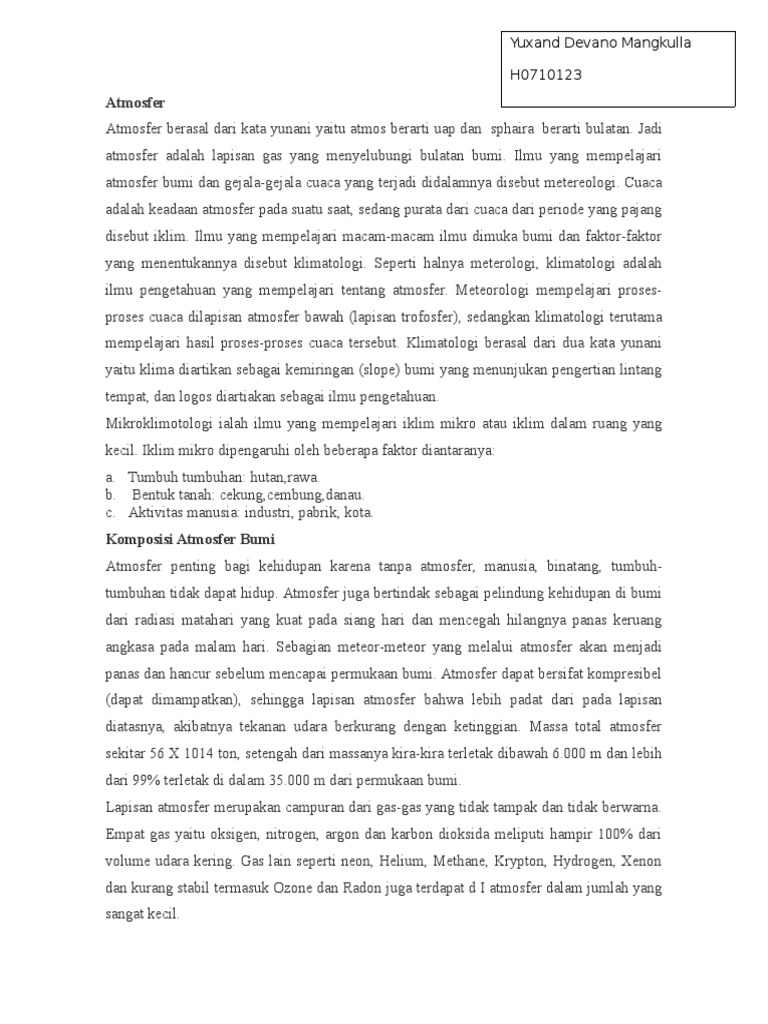 Yuxand Devano Mangkulla

H0710123

Atmosfer

Atmosfer berasal dari kata yunani yaitu atmos berarti uap dan sphaira berarti bulatan. Jadi atmosfer adalah lapisan gas yang menyelubungi bulatan bumi. Ilmu yang mempelajari atmosfer bumi dan gejala-gejala cuaca yang terjadi didalamnya disebut metereologi. Cuaca adalah keadaan atmosfer pada suatu saat, sedang purata dari cuaca dari periode yang pajang disebut iklim. Ilmu yang mempelajari macam-macam ilmu dimuka bumi dan faktor-faktor yang menentukannya disebut klimatologi. Seperti halnya meterologi, klimatologi adalah ilmu pengetahuan yang mempelajari tentang atmosfer. Meteorologi mempelajari proses-proses cuaca dilapisan atmosfer bawah (lapisan trofosfer), sedangkan klimatologi terutama mempelajari hasil proses-proses cuaca tersebut. Klimatologi berasal dari dua kata yunani yaitu klima diartikan sebagai kemiringan (slope) bumi yang menunjukan pengertian lintang tempat, dan logos diartiakan sebagai ilmu pengetahuan.

Mikroklimotologi ialah ilmu yang mempelajari iklim mikro atau iklim dalam ruang yang kecil. Iklim mikro dipengaruhi oleh beberapa faktor diantaranya:

a. Tumbuh tumbuhan: hutan,rawa.
b. Bentuk tanah: cekung,cembung,danau.
c. Aktivitas manusia: industri, pabrik, kota.

Komposisi Atmosfer Bumi

Atmosfer penting bagi kehidupan karena tanpa atmosfer, manusia, binatang, tumbuh-tumbuhan tidak dapat hidup. Atmosfer juga bertindak sebagai pelindung kehidupan di bumi dari radiasi matahari yang kuat pada siang hari dan mencegah hilangnya panas keruang angkasa pada malam hari. Sebagian meteor-meteor yang melalui atmosfer akan menjadi panas dan hancur sebelum mencapai permukaan bumi. Atmosfer dapat bersifat kompresibel (dapat dimampatkan), sehingga lapisan atmosfer bahwa lebih padat dari pada lapisan diatasnya, akibatnya tekanan udara berkurang dengan ketinggian. Massa total atmosfer sekitar 56 X 1014 ton, setengah dari massanya kira-kira terletak dibawah 6.000 m dan lebih dari 99% terletak di dalam 35.000 m dari permukaan bumi.

Lapisan atmosfer merupakan campuran dari gas-gas yang tidak tampak dan tidak berwarna. Empat gas yaitu oksigen, nitrogen, argon dan karbon dioksida meliputi hampir 100% dari volume udara kering. Gas lain seperti neon, Helium, Methane, Krypton, Hydrogen, Xenon dan kurang stabil termasuk Ozone dan Radon juga terdapat d I atmosfer dalam jumlah yang sangat kecil.